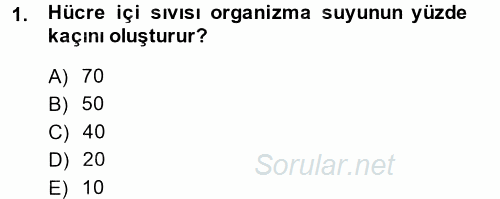 1. Hücre içi sıvısı organizma suyunun yüzde kaçını oluşturur?

A) 70
B) 50
C) 40
D) 20
E) 10

Sorular.net